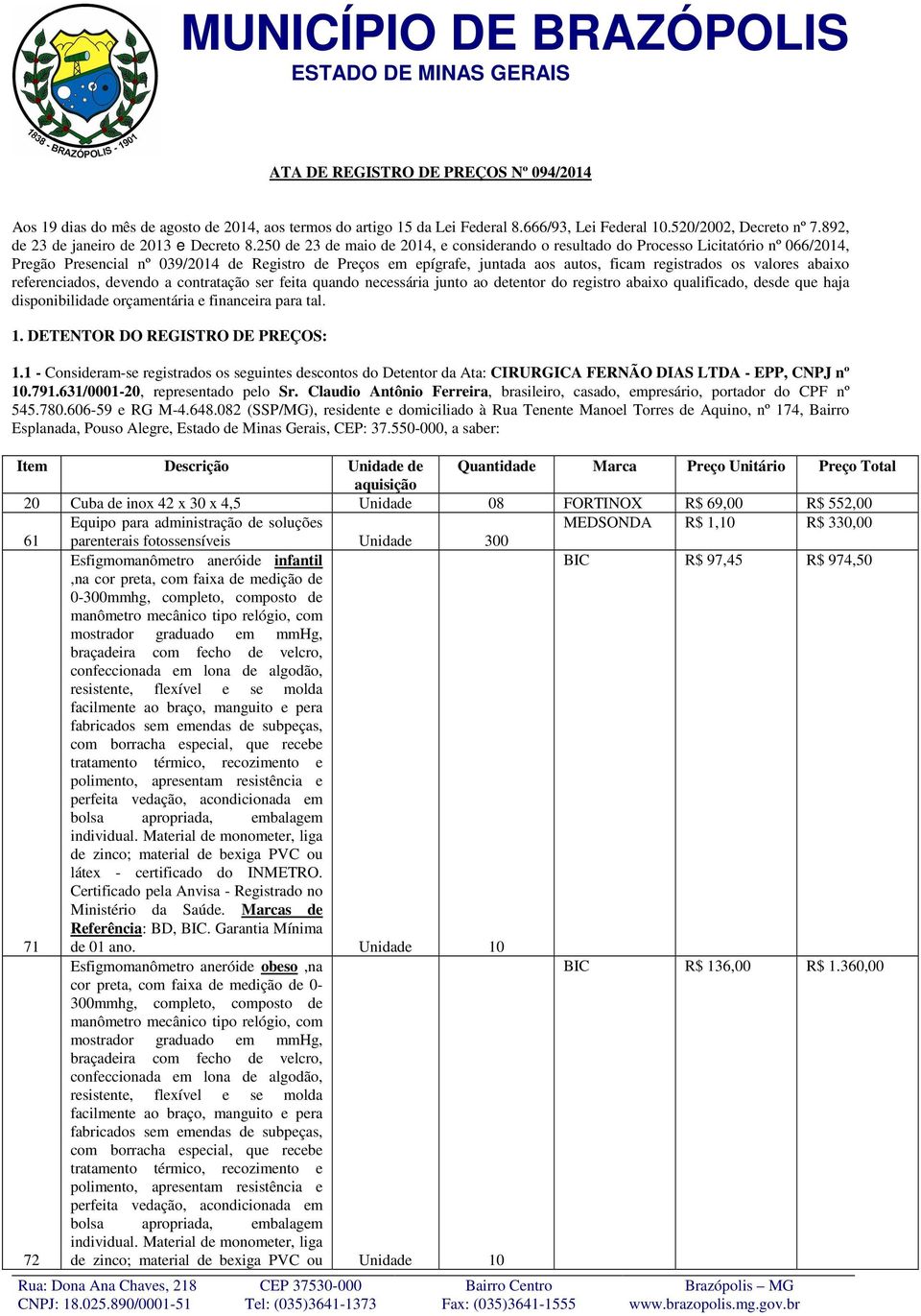 1838 - BRAZÓPOLIS - 1901

MUNICÍPIO DE BRAZÓPOLIS
ESTADO DE MINAS GERAIS

ATA DE REGISTRO DE PREÇOS Nº 094/2014

Aos 19 dias do mês de agosto de 2014, aos termos do artigo 15 da Lei Federal 8.666/93, Lei Federal 10.520/2002, Decreto nº 7.892, de 23 de janeiro de 2013 e Decreto 8.250 de 23 de maio de 2014, e considerando o resultado do Processo Licitatório nº 066/2014, Pregão Presencial nº 039/2014 de Registro de Preços em epígrafe, juntada aos autos, ficam registrados os valores abaixo referenciados, devendo a contratação ser feita quando necessária junto ao detentor do registro abaixo qualificado, desde que haja disponibilidade orçamentária e financeira para tal.

1. DETENTOR DO REGISTRO DE PREÇOS:

1.1 - Consideram-se registrados os seguintes descontos do Detentor da Ata: CIRURGICA FERNÃO DIAS LTDA - EPP, CNPJ nº 10.791.631/0001-20, representado pelo Sr. Claudio Antônio Ferreira, brasileiro, casado, empresário, portador do CPF nº 545.780.606-59 e RG M-4.648.082 (SSP/MG), residente e domiciliado à Rua Tenente Manoel Torres de Aquino, nº 174, Bairro Esplanada, Pouso Alegre, Estado de Minas Gerais, CEP: 37.550-000, a saber:

| Item | Descrição | Unidade de aquisição | Quantidade | Marca | Preço Unitário | Preço Total |
|---|---|---|---|---|---|---|
| 20 | Cuba de inox 42 x 30 x 4,5 | Unidade | 08 | FORTINOX | R$ 69,00 | R$ 552,00 |
| 61 | Equipo para administração de soluções parenterais fotossensíveis | Unidade | 300 | MEDSONDA | R$ 1,10 | R$ 330,00 |
| 71 | Esfigmomanômetro aneróide infantil ,na cor preta, com faixa de medição de 0-300mmhg, completo, composto de manômetro mecânico tipo relógio, com mostrador graduado em mmHg, braçadeira com fecho de velcro, confeccionada em lona de algodão, resistente, flexível e se molda facilmente ao braço, manguito e pera fabricados sem emendas de subpeças, com borracha especial, que recebe tratamento térmico, recozimento e polimento, apresentam resistência e perfeita vedação, acondicionada em bolsa apropriada, embalagem individual. Material de monometer, liga de zinco; material de bexiga PVC ou látex - certificado do INMETRO. Certificado pela Anvisa - Registrado no Ministério da Saúde. Marcas de Referência: BD, BIC. Garantia Mínima de 01 ano. | Unidade | 10 | BIC | R$ 97,45 | R$ 974,50 |
| 72 | Esfigmomanômetro aneróide obeso ,na cor preta, com faixa de medição de 0-300mmhg, completo, composto de manômetro mecânico tipo relógio, com mostrador graduado em mmHg, braçadeira com fecho de velcro, confeccionada em lona de algodão, resistente, flexível e se molda facilmente ao braço, manguito e pera fabricados sem emendas de subpeças, com borracha especial, que recebe tratamento térmico, recozimento e polimento, apresentam resistência e perfeita vedação, acondicionada em bolsa apropriada, embalagem individual. Material de monometer, liga de zinco; material de bexiga PVC ou | Unidade | 10 | BIC | R$ 136,00 | R$ 1.360,00 |

Rua: Dona Ana Chaves, 218 CEP 37530-000 Bairro Centro Brazópolis – MG
CNPJ: 18.025.890/0001-51 Tel: (035)3641-1373 Fax: (035)3641-1555 www.brazopolis.mg.gov.br